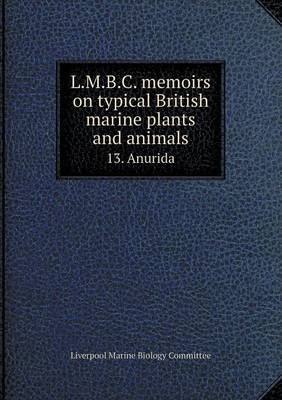 L.M.B.C. memoirs on typical British marine plants and animals
13. Anurida

Liverpool Marine Biology Committee